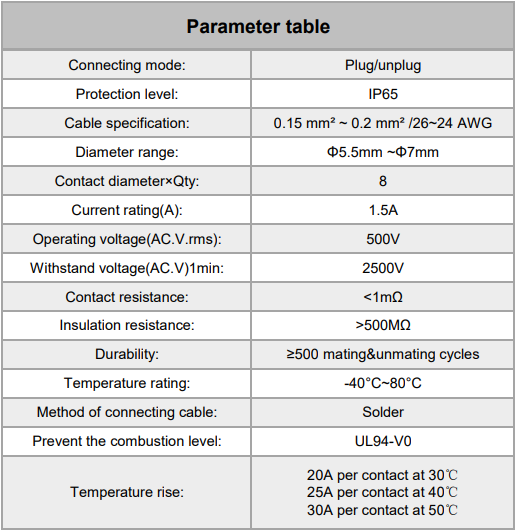 | Parameter table | |
|---|---|
| Connecting mode: | Plug/unplug |
| Protection level: | IP65 |
| Cable specification: | 0.15 mm² ~ 0.2 mm² /26~24 AWG |
| Diameter range: | Φ5.5mm ~Φ7mm |
| Contact diameter×Qty: | 8 |
| Current rating(A): | 1.5A |
| Operating voltage(AC.V.rms): | 500V |
| Withstand voltage(AC.V)1min: | 2500V |
| Contact resistance: | <1mΩ |
| Insulation resistance: | >500MΩ |
| Durability: | ≥500 mating&unmating cycles |
| Temperature rating: | -40°C~80°C |
| Method of connecting cable: | Solder |
| Prevent the combustion level: | UL94-V0 |
| Temperature rise: | 20A per contact at 30℃ 25A per contact at 40℃ 30A per contact at 50℃ |